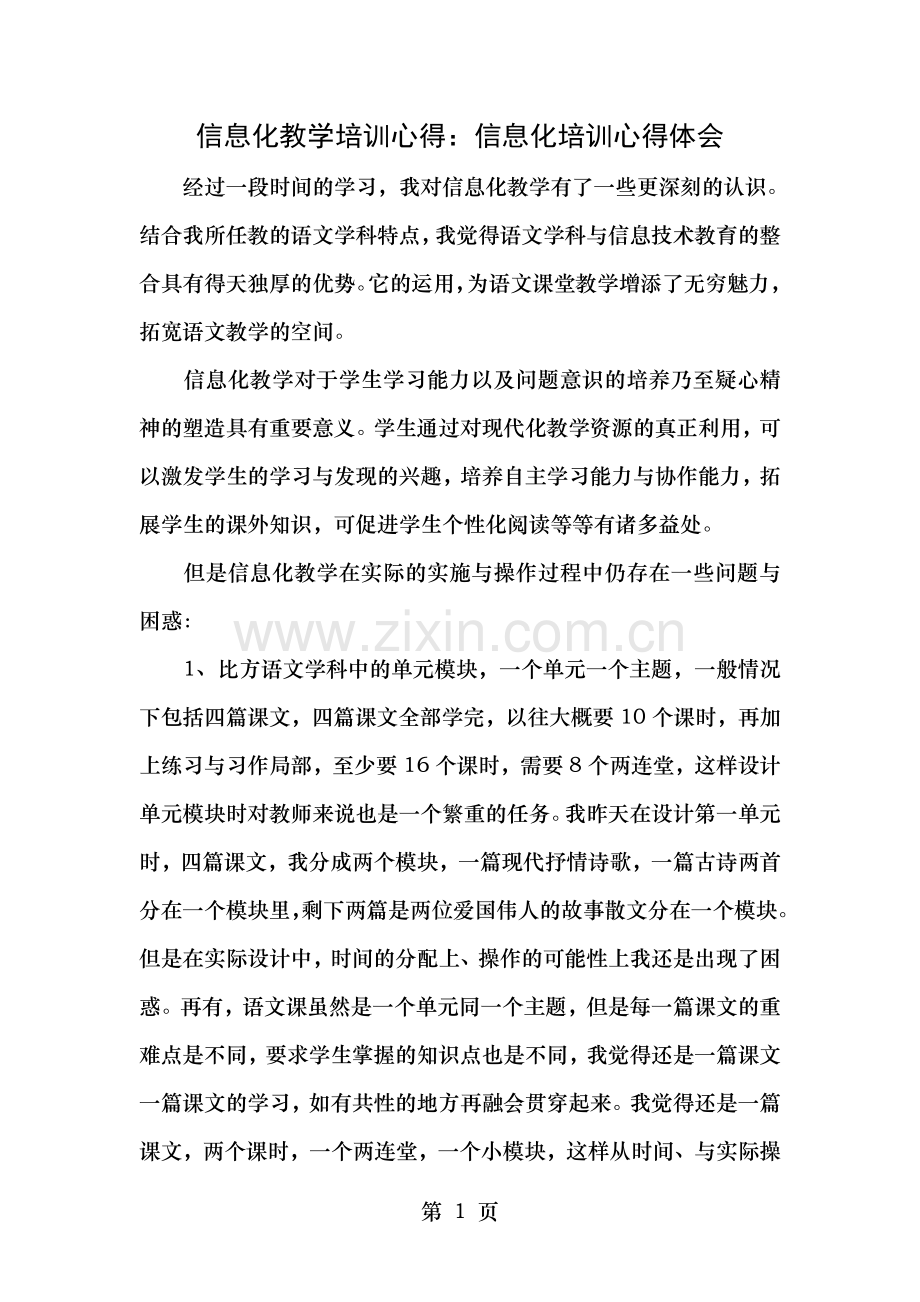 信息化教学培训心得：信息化培训心得体会

经过一段时间的学习，我对信息化教学有了一些更深刻的认识。结合我所任教的语文学科特点，我觉得语文学科与信息技术教育的整合具有得天独厚的优势。它的运用，为语文课堂教学增添了无穷魅力，拓宽语文教学的空间。

信息化教学对于学生学习能力以及问题意识的培养乃至疑心精神的塑造具有重要意义。学生通过对现代化教学资源的真正利用，可以激发学生的学习与发现的兴趣，培养自主学习能力与协作能力，拓展学生的课外知识，可促进学生个性化阅读等等有诸多益处。

但是信息化教学在实际的实施与操作过程中仍存在一些问题与困惑：

www.zixin.com.cn

1、比方语文学科中的单元模块，一个单元一个主题，一般情况下包括四篇课文，四篇课文全部学完，以往大概要 10 个课时，再加上练习与习作局部，至少要 16 个课时，需要 8 个两连堂，这样设计单元模块时对教师来说也是一个繁重的任务。我昨天在设计第一单元时，四篇课文，我分成两个模块，一篇现代抒情诗歌，一篇古诗两首分在一个模块里，剩下两篇是两位爱国伟人的故事散文分在一个模块。但是在实际设计中，时间的分配上、操作的可能性上我还是出现了困惑。再有，语文课虽然是一个单元同一个主题，但是每一篇课文的重难点是不同，要求学生掌握的知识点也是不同，我觉得还是一篇课文一篇课文的学习，如有共性的地方再融会贯穿起来。我觉得还是一篇课文，两个课时，一个两连堂，一个小模块，这样从时间、与实际操

第 1 页